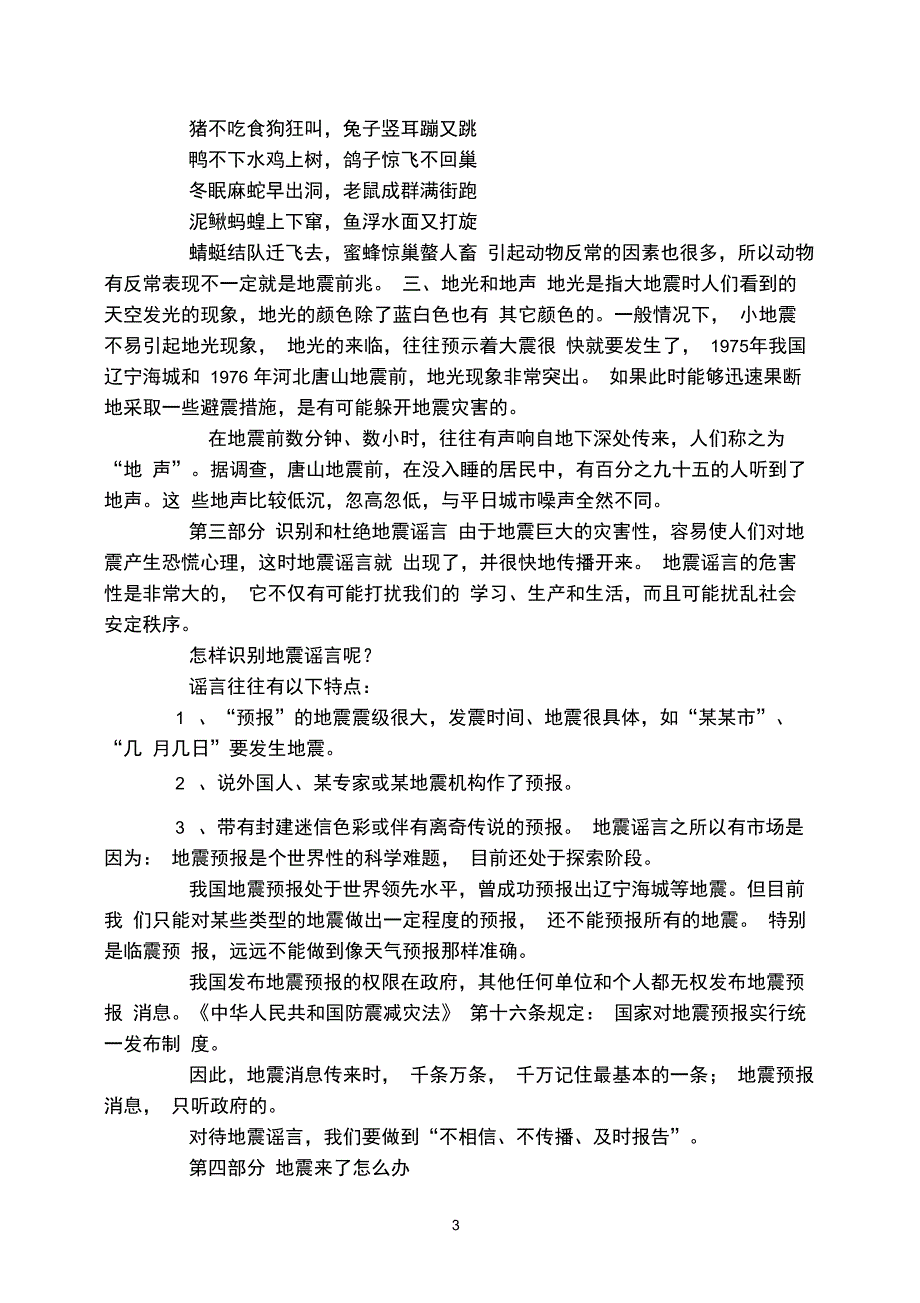 猪不吃食狗狂叫，兔子竖耳蹦又跳
鸭不下水鸡上树，鸽子惊飞不回巢
冬眠麻蛇早出洞，老鼠成群满街跑
泥鳅蚂蝗上下窜，鱼浮水面又打旋

蜻蜓结队迁飞去，蜜蜂惊巢螫人畜 引起动物反常的因素也很多，所以动物有反常表现不一定就是地震前兆。 三、地光和地声 地光是指大地震时人们看到的天空发光的现象，地光的颜色除了蓝白色也有 其它颜色的。一般情况下， 小地震不易引起地光现象， 地光的来临，往往预示着大震很 快就要发生了， 1975年我国辽宁海城和 1976 年河北唐山地震前，地光现象非常突出。 如果此时能够迅速果断地采取一些避震措施，是有可能躲开地震灾害的。

在地震前数分钟、数小时，往往有声响自地下深处传来，人们称之为“地 声”。据调查，唐山地震前，在没入睡的居民中，有百分之九十五的人听到了地声。这 些地声比较低沉，忽高忽低，与平日城市噪声全然不同。

第三部分 识别和杜绝地震谣言 由于地震巨大的灾害性，容易使人们对地震产生恐慌心理，这时地震谣言就 出现了，并很快地传播开来。 地震谣言的危害性是非常大的， 它不仅有可能打扰我们的 学习、生产和生活，而且可能扰乱社会安定秩序。

怎样识别地震谣言呢？

谣言往往有以下特点：

1 、“预报”的地震震级很大，发震时间、地震很具体，如“某某市”、“几 月几日”要发生地震。

2 、说外国人、某专家或某地震机构作了预报。

3 、带有封建迷信色彩或伴有离奇传说的预报。 地震谣言之所以有市场是因为： 地震预报是个世界性的科学难题， 目前还处于探索阶段。

我国地震预报处于世界领先水平，曾成功预报出辽宁海城等地震。但目前我 们只能对某些类型的地震做出一定程度的预报， 还不能预报所有的地震。 特别是临震预 报，远远不能做到像天气预报那样准确。

我国发布地震预报的权限在政府，其他任何单位和个人都无权发布地震预报 消息。《中华人民共和国防震减灾法》 第十六条规定： 国家对地震预报实行统一发布制 度。

因此，地震消息传来时， 千条万条， 千万记住最基本的一条； 地震预报消息， 只听政府的。

对待地震谣言，我们要做到“不相信、不传播、及时报告”。

第四部分 地震来了怎么办

3